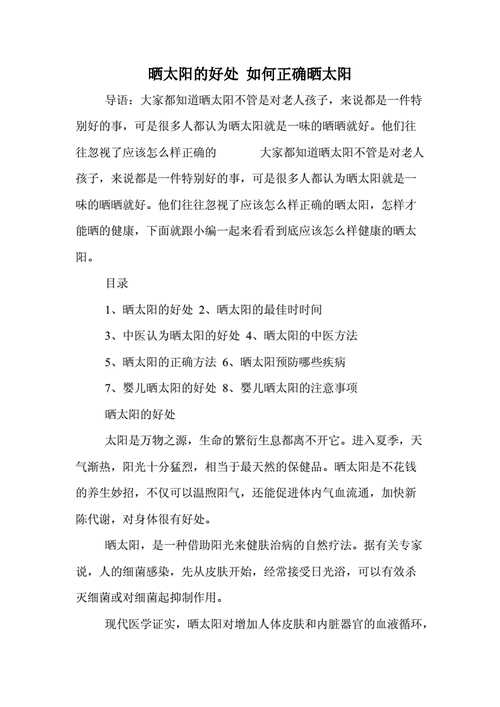 晒太阳的好处 如何正确晒太阳

导语：大家都知道晒太阳不管是对老人孩子，来说都是一件特别好的事，可是很多人都认为晒太阳就是一味的晒晒就好。他们往往忽视了应该怎么样正确的　　大家都知道晒太阳不管是对老人孩子，来说都是一件特别好的事，可是很多人都认为晒太阳就是一味的晒晒就好。他们往往忽视了应该怎么样正确的晒太阳，怎样才能晒的健康，下面就跟小编一起来看看到底应该怎么样健康的晒太阳。

目录

1、晒太阳的好处 2、晒太阳的最佳时时间

3、中医认为晒太阳的好处 4、晒太阳的中医方法

5、晒太阳的正确方法 6、晒太阳预防哪些疾病

7、婴儿晒太阳的好处 8、婴儿晒太阳的注意事项

晒太阳的好处

太阳是万物之源，生命的繁衍生息都离不开它。进入夏季，天气渐热，阳光十分猛烈，相当于最天然的保健品。晒太阳是不花钱的养生妙招，不仅可以温煦阳气，还能促进体内气血流通，加快新陈代谢，对身体很有好处。

晒太阳，是一种借助阳光来健肤治病的自然疗法。据有关专家说，人的细菌感染，先从皮肤开始，经常接受日光浴，可以有效杀灭细菌或对细菌起抑制作用。

现代医学证实，晒太阳对增加人体皮肤和内脏器官的血液循环，